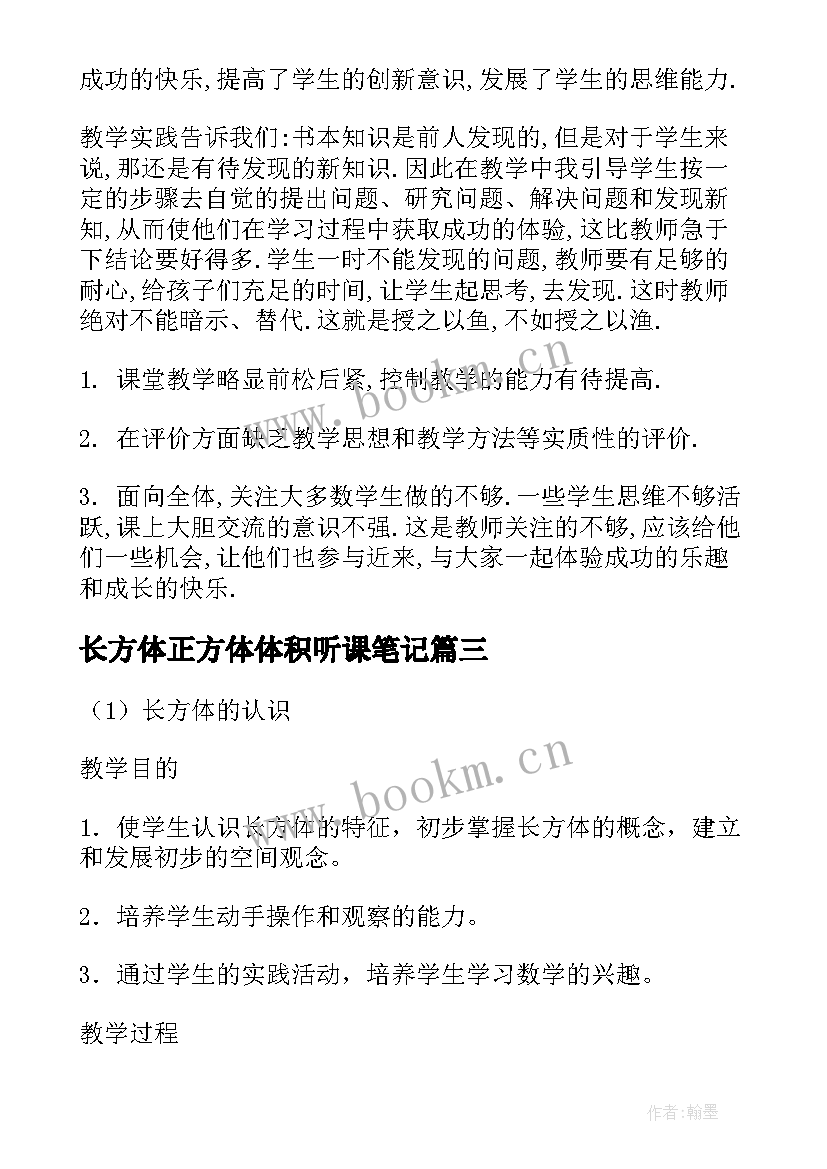 成功的快乐,提高了学生的创新意识,发展了学生的思维能力.

教学实践告诉我们:书本知识是前人发现的,但是对于学生来说,那还是有待发现的新知识.因此在教学中我引导学生按一定的步骤去自觉的提出问题、研究问题、解决问题和发现新知,从而使他们在学习过程中获取成功的体验,这比教师急于下结论要好得多.学生一时不能发现的问题,教师要有足够的耐心,给孩子们充足的时间,让学生起思考,去发现.这时教师绝对不能暗示、替代.这就是授之以鱼,不如授之以渔.

1. 课堂教学略显前松后紧,控制教学的能力有待提高.

2. 在评价方面缺乏教学思想和教学方法等实质性的评价.

3. 面向全体,关注大多数学生做的不够.一些学生思维不够活跃,课上大胆交流的意识不强.这是教师关注的不够,应该给他们一些机会,让他们也参与近来,与大家一起体验成功的乐趣和成长的快乐.

长方体正方体体积听课笔记篇三

（1）长方体的认识

教学目的

1．使学生认识长方体的特征，初步掌握长方体的概念，建立和发展初步的空间观念。

2．培养学生动手操作和观察的能力。

3．通过学生的实践活动，培养学生学习数学的兴趣。

教学过程

www.bookm.cn

www.bookm.cn

作者:翰墨